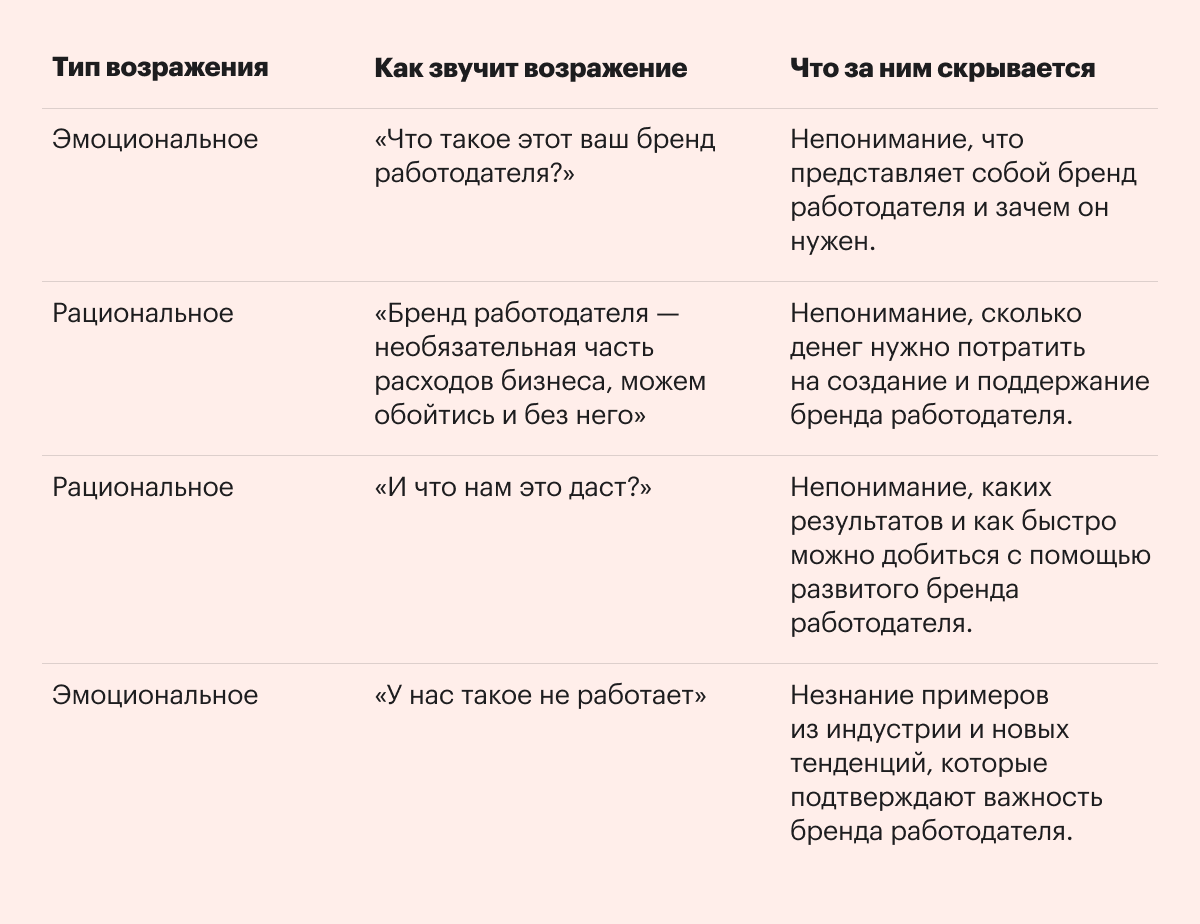 | Тип возражения | Как звучит возражение | Что за ним скрывается |
|---|---|---|
| Эмоциональное | «Что такое этот ваш бренд работодателя?» | Непонимание, что представляет собой бренд работодателя и зачем он нужен. |
| Рациональное | «Бренд работодателя — необязательная часть расходов бизнеса, можем обойтись и без него» | Непонимание, сколько денег нужно потратить на создание и поддержание бренда работодателя. |
| Рациональное | «И что нам это даст?» | Непонимание, каких результатов и как быстро можно добиться с помощью развитого бренда работодателя. |
| Эмоциональное | «У нас такое не работает» | Незнание примеров из индустрии и новых тенденций, которые подтверждают важность бренда работодателя. |